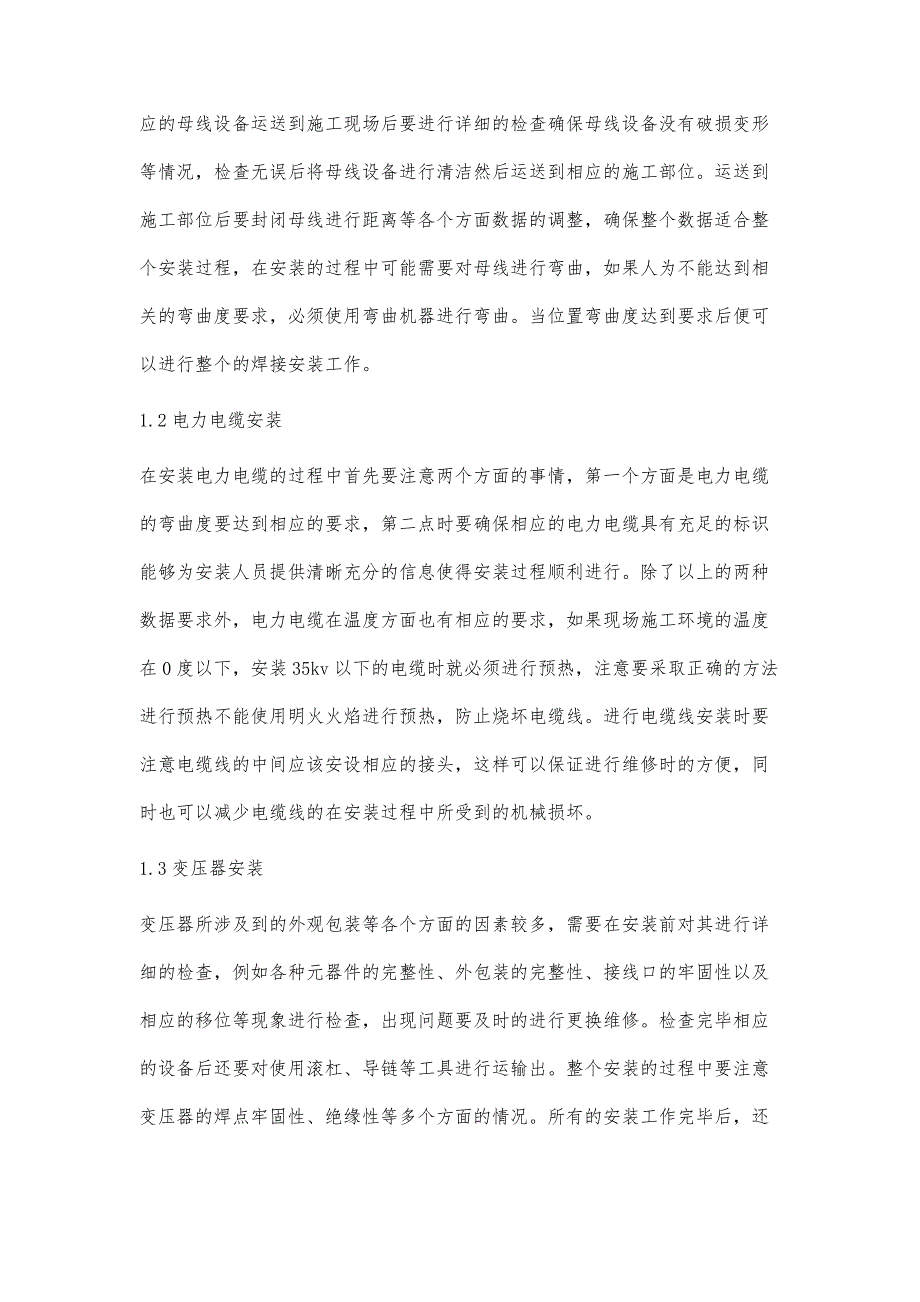 应的母线设备运送到施工现场后要进行详细的检查确保母线设备没有破损变形等情况，检查无误后将母线设备进行清洁然后运送到相应的施工部位。运送到施工部位后要封闭母线进行距离等各个方面数据的调整，确保整个数据适合整个安装过程，在安装的过程中可能需要对母线进行弯曲，如果人为不能达到相关的弯曲度要求，必须使用弯曲机器进行弯曲。当位置弯曲度达到要求后便可以进行整个的焊接安装工作。

1.2 电力电缆安装

在安装电力电缆的过程中首先要注意两个方面的事情，第一个方面是电力电缆的弯曲度要达到相应的要求，第二点时要确保相应的电力电缆具有充足的标识能够为安装人员提供清晰充分的信息使得安装过程顺利进行。除了以上的两种数据要求外，电力电缆在温度方面也有相应的要求，如果现场施工环境的温度在 0 度以下，安装 35kv 以下的电缆时就必须进行预热，注意要采取正确的方法进行预热不能使用明火火焰进行预热，防止烧坏电缆线。进行电缆线安装时要注意电缆线的中间应该安设相应的接头，这样可以保证进行维修时的方便，同时也可以减少电缆线的在安装过程中所受到的机械损坏。

1.3 变压器安装

变压器所涉及到的外观包装等各个方面的因素较多，需要在安装前对其进行详细的检查，例如各种元器件的完整性、外包装的完整性、接线口的牢固性以及相应的移位等现象进行检查，出现问题要及时的进行更换维修。检查完毕相应的设备后还要对使用滚杠、导链等工具进行运输出。整个安装的过程中要注意变压器的焊点牢固性、绝缘性等多个方面的情况。所有的安装工作完毕后，还